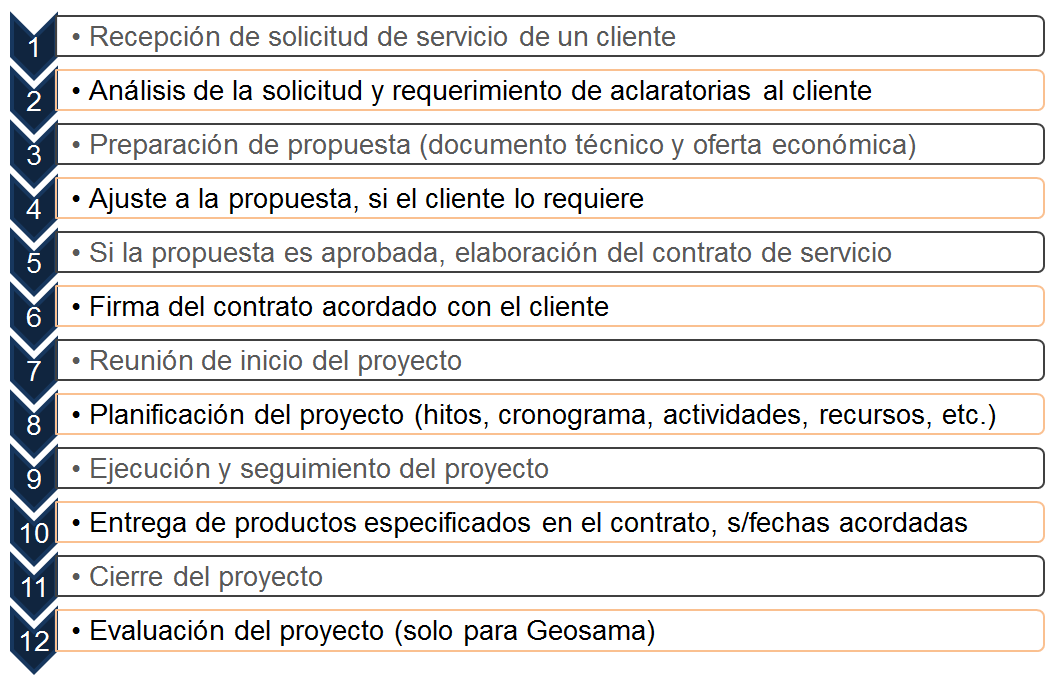 1 • Recepción de solicitud de servicio de un cliente

2 • Análisis de la solicitud y requerimiento de aclaratorias al cliente

3 • Preparación de propuesta (documento técnico y oferta económica)

4 • Ajuste a la propuesta, si el cliente lo requiere

5 • Si la propuesta es aprobada, elaboración del contrato de servicio

6 • Firma del contrato acordado con el cliente

7 • Reunión de inicio del proyecto

8 • Planificación del proyecto (hitos, cronograma, actividades, recursos, etc.)

9 • Ejecución y seguimiento del proyecto

10 • Entrega de productos especificados en el contrato, s/fechas acordadas

11 • Cierre del proyecto

12 • Evaluación del proyecto (solo para Geosama)